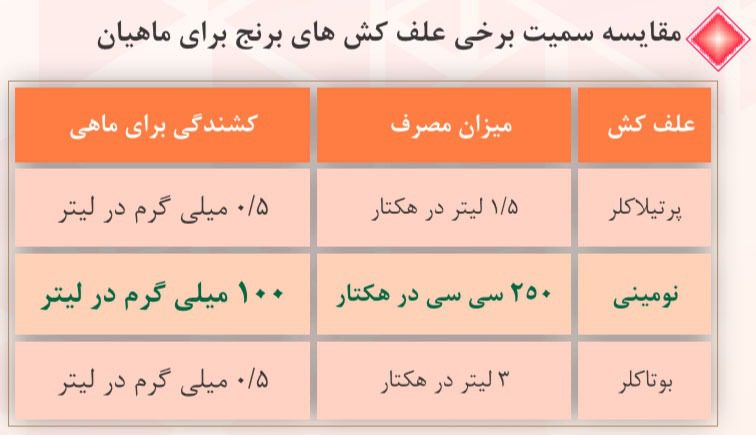 مقایسه سمیت برخی علف کش های برنج برای ماهیان

| علف کش | میزان مصرف | کشندگی برای ماهی |
|---|---|---|
| پرتیلاکلر | ۱/۵ لیتر در هکتار | ۰/۵ میلی گرم در لیتر |
| نومینی | ۲۵۰ سی سی در هکتار | ۱۰۰ میلی گرم در لیتر |
| بوتاکلر | ۳ لیتر در هکتار | ۰/۵ میلی گرم در لیتر |